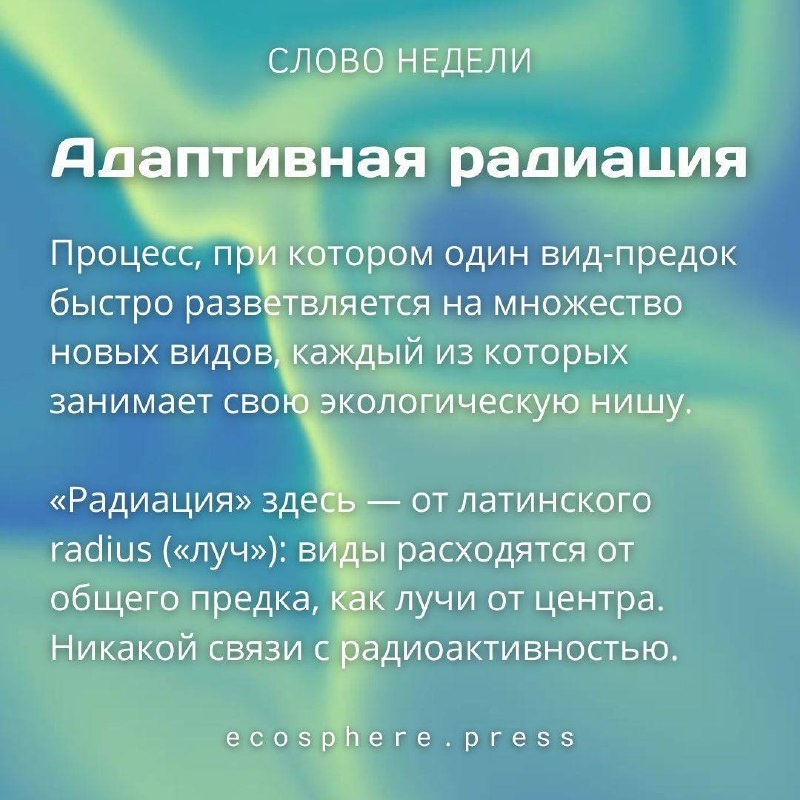 СЛОВО НЕДЕЛИ

Адаптивная радиация

Процесс, при котором один вид-предок быстро разветвляется на множество новых видов, каждый из которых занимает свою экологическую нишу.

«Радиация» здесь — от латинского radius («луч»): виды расходятся от общего предка, как лучи от центра. Никакой связи с радиоактивностью.

ecosphere.press